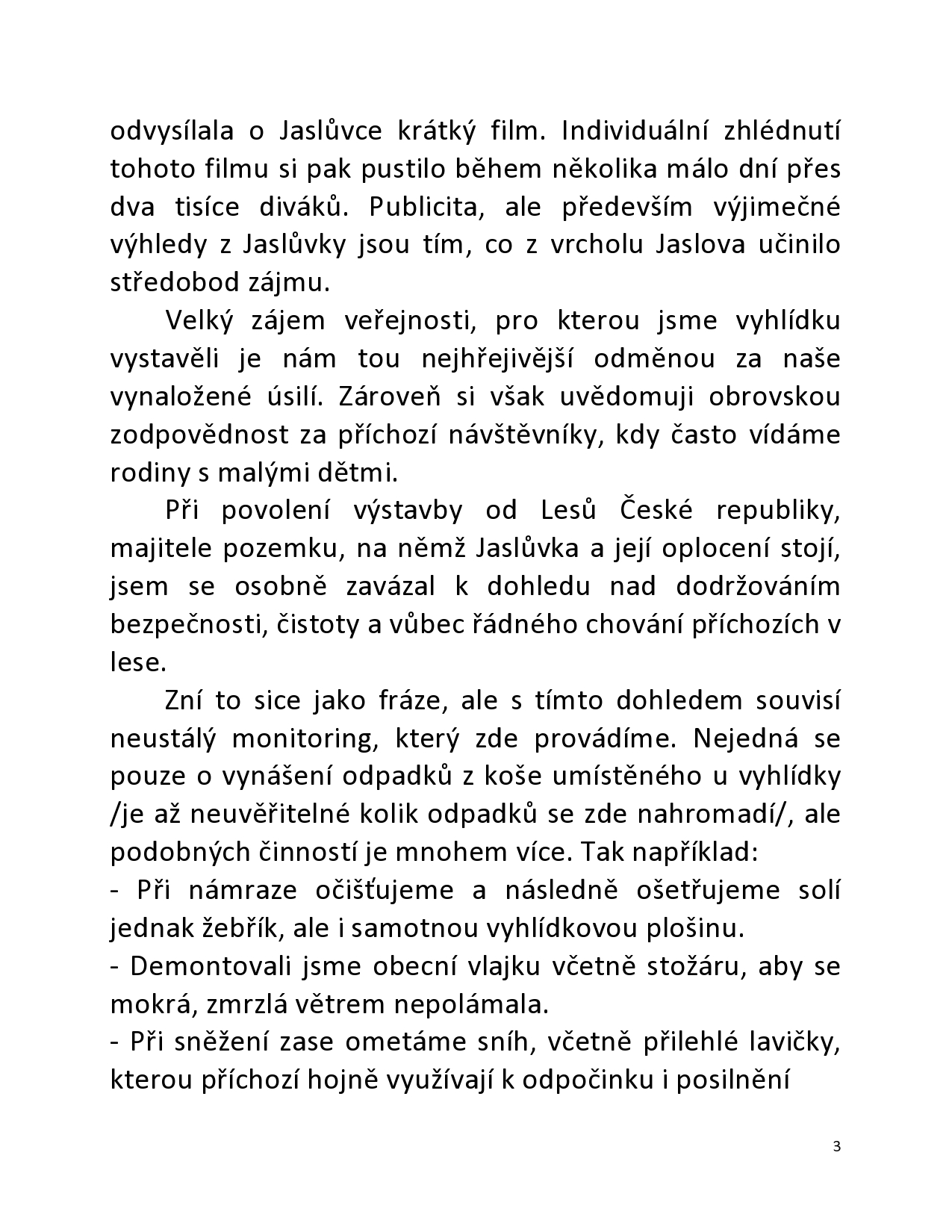 odvysílala o Jaslůvce krátký film. Individuální zhlédnutí tohoto filmu si pak pustilo během několika málo dní přes dva tisíce diváků. Publicita, ale především výjimečné výhledy z Jaslůvky jsou tím, co z vrcholu Jaslova učinilo středobod zájmu.

Velký zájem veřejnosti, pro kterou jsme vyhlídku vystavěli je nám tou nejhřejivější odměnou za naše vynaložené úsilí. Zároveň si však uvědomuji obrovskou zodpovědnost za příchozí návštěvníky, kdy často vídáme rodiny s malými dětmi.

Při povolení výstavby od Lesů České republiky, majitele pozemku, na němž Jaslůvka a její oplocení stojí, jsem se osobně zavázal k dohledu nad dodržováním bezpečnosti, čistoty a vůbec řádného chování příchozích v lese.

Zní to sice jako fráze, ale s tímto dohledem souvisí neustálý monitoring, který zde provádíme. Nejedná se pouze o vynášení odpadků z koše umístěného u vyhlídky /je až neuvěřitelné kolik odpadků se zde nahromadí/, ale podobných činností je mnohem více. Tak například:
- Při námraze očišťujeme a následně ošetřujeme solí jednak žebřík, ale i samotnou vyhlídkovou plošinu.
- Demontovali jsme obecní vlajku včetně stožáru, aby se mokrá, zmrzlá větrem nepolámala.
- Při sněžení zase ometáme sníh, včetně přilehlé lavičky, kterou příchozí hojně využívají k odpočinku i posilnění

3